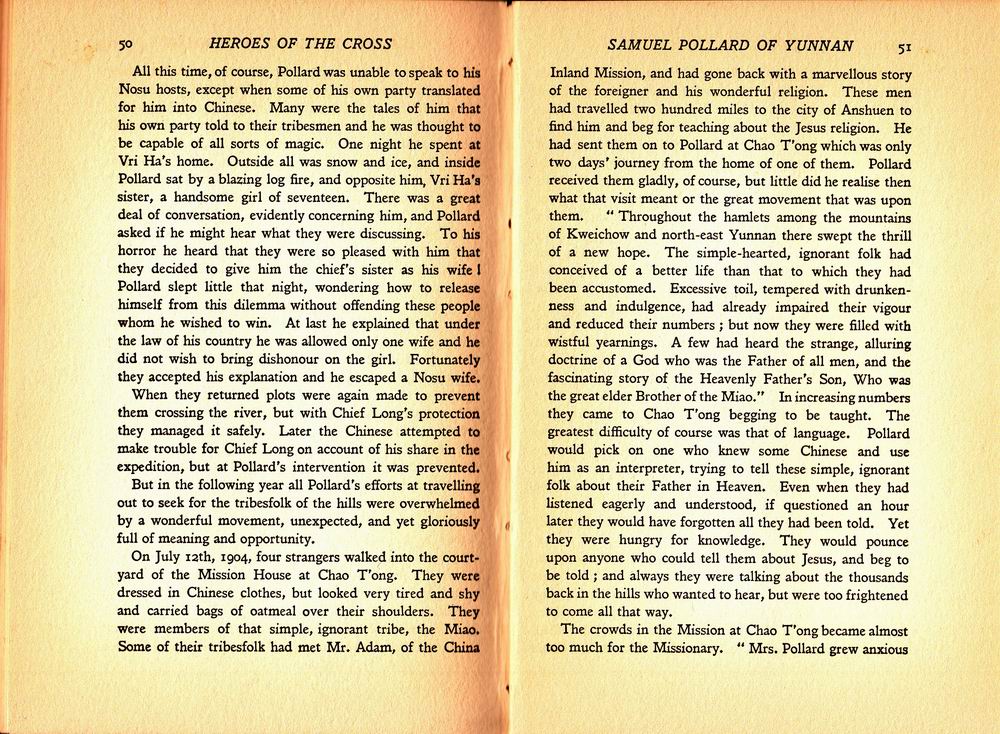 50 HEROES OF THE CROSS

All this time, of course, Pollard was unable to speak to his Nosu hosts, except when some of his own party translated for him into Chinese. Many were the tales of him that his own party told to their tribesmen and he was thought to be capable of all sorts of magic. One night he spent at Vri Ha's home. Outside all was snow and ice, and inside Pollard sat by a blazing log fire, and opposite him, Vri Ha's sister, a handsome girl of seventeen. There was a great deal of conversation, evidently concerning him, and Pollard asked if he might hear what they were discussing. To his horror he heard that they were so pleased with him that they decided to give him the chief's sister as his wife! Pollard slept little that night, wondering how to release himself from this dilemma without offending these people whom he wished to win. At last he explained that under the law of his country he was allowed only one wife and he did not wish to bring dishonour on the girl. Fortunately they accepted his explanation and he escaped a Nosu wife.

When they returned plots were again made to prevent them crossing the river, but with Chief Long's protection they managed it safely. Later the Chinese attempted to make trouble for Chief Long on account of his share in the expedition, but at Pollard's intervention it was prevented.

But in the following year all Pollard's efforts at travelling out to seek for the tribesfolk of the hills were overwhelmed by a wonderful movement, unexpected, and yet gloriously full of meaning and opportunity.

On July 12th, 1904, four strangers walked into the courtyard of the Mission House at Chao T'ong. They were dressed in Chinese clothes, but looked very tired and shy and carried bags of oatmeal over their shoulders. They were members of that simple, ignorant tribe, the Miao. Some of their tribesfolk had met Mr. Adam, of the China

SAMUEL POLLARD OF YUNNAN 51

Inland Mission, and had gone back with a marvellous story of the foreigner and his wonderful religion. These men had travelled two hundred miles to the city of Anshuen to find him and beg for teaching about the Jesus religion. He had sent them on to Pollard at Chao T'ong which was only two days' journey from the home of one of them. Pollard received them gladly, of course, but little did he realise then what that visit meant or the great movement that was upon them. "Throughout the hamlets among the mountains of Kweichow and north-east Yunnan there swept the thrill of a new hope. The simple-hearted, ignorant folk had conceived of a better life than that to which they had been accustomed. Excessive toil, tempered with drunkenness and indulgence, had already impaired their vigour and reduced their numbers; but now they were filled with wistful yearnings. A few had heard the strange, alluring doctrine of a God who was the Father of all men, and the fascinating story of the Heavenly Father's Son, Who was the great elder Brother of the Miao." In increasing numbers they came to Chao T'ong begging to be taught. The greatest difficulty of course was that of language. Pollard would pick on one who knew some Chinese and use him as an interpreter, trying to tell these simple, ignorant folk about their Father in Heaven. Even when they had listened eagerly and understood, if questioned an hour later they would have forgotten all they had been told. Yet they were hungry for knowledge. They would pounce upon anyone who could tell them about Jesus, and beg to be told; and always they were talking about the thousands back in the hills who wanted to hear, but were too frightened to come all that way.

The crowds in the Mission at Chao T'ong became almost too much for the Missionary. "Mrs. Pollard grew anxious